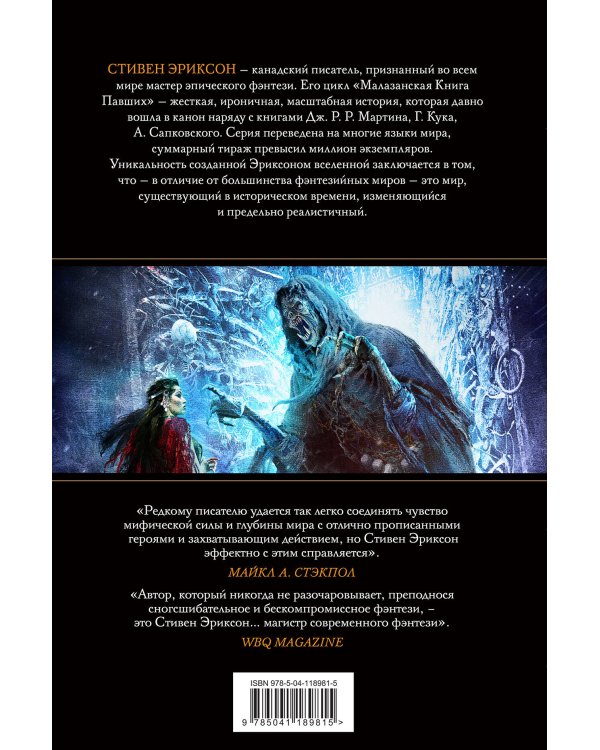 СТИВЕН ЭРИКСОН – канадский писатель, признанный во всем мире мастер эпического фэнтези. Его цикл «Малазанская Книга Павших» – жесткая, ироничная, масштабная история, которая давно вошла в канон наряду с книгами Дж. Р. Р. Мартина, Г. Кука, А. Сапковского. Серия переведена на многие языки мира, суммарный тираж превысил миллион экземпляров. Уникальность созданной Эриксоном вселенной заключается в том, что – в отличие от большинства фэнтезийных миров – это мир, существующий в историческом времени, изменяющийся и предельно реалистичный.

«Редкому писателю удается так легко соединять чувство мифической силы и глубины мира с отлично прописанными героями и захватывающим действием, но Стивен Эриксон эффектно с этим справляется».

МАЙКЛ А. СТЭКПОЛ

«Автор, который никогда не разочаровывает, преподнося сногсшибательное и бескомпромиссное фэнтези, – это Стивен Эриксон... магистр современного фэнтези».

WBQ MAGAZINE

ISBN 978-5-04-118981-5

9 785041 189815 >